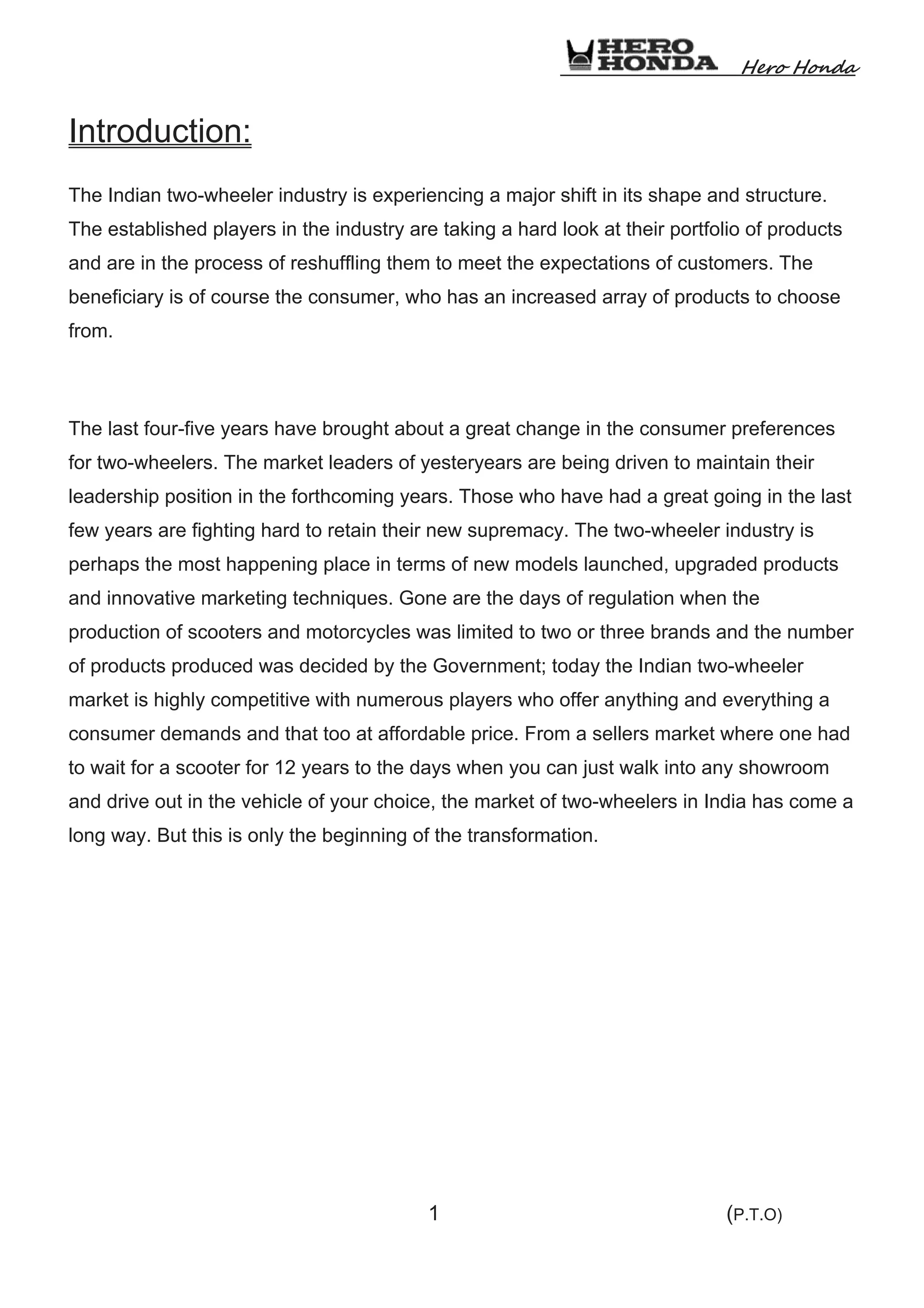 HERO HONDA Hero Honda

Introduction:

The Indian two-wheeler industry is experiencing a major shift in its shape and structure. The established players in the industry are taking a hard look at their portfolio of products and are in the process of reshuffling them to meet the expectations of customers. The beneficiary is of course the consumer, who has an increased array of products to choose from.

The last four-five years have brought about a great change in the consumer preferences for two-wheelers. The market leaders of yesteryears are being driven to maintain their leadership position in the forthcoming years. Those who have had a great going in the last few years are fighting hard to retain their new supremacy. The two-wheeler industry is perhaps the most happening place in terms of new models launched, upgraded products and innovative marketing techniques. Gone are the days of regulation when the production of scooters and motorcycles was limited to two or three brands and the number of products produced was decided by the Government; today the Indian two-wheeler market is highly competitive with numerous players who offer anything and everything a consumer demands and that too at affordable price. From a sellers market where one had to wait for a scooter for 12 years to the days when you can just walk into any showroom and drive out in the vehicle of your choice, the market of two-wheelers in India has come a long way. But this is only the beginning of the transformation.

1

(P.T.O)